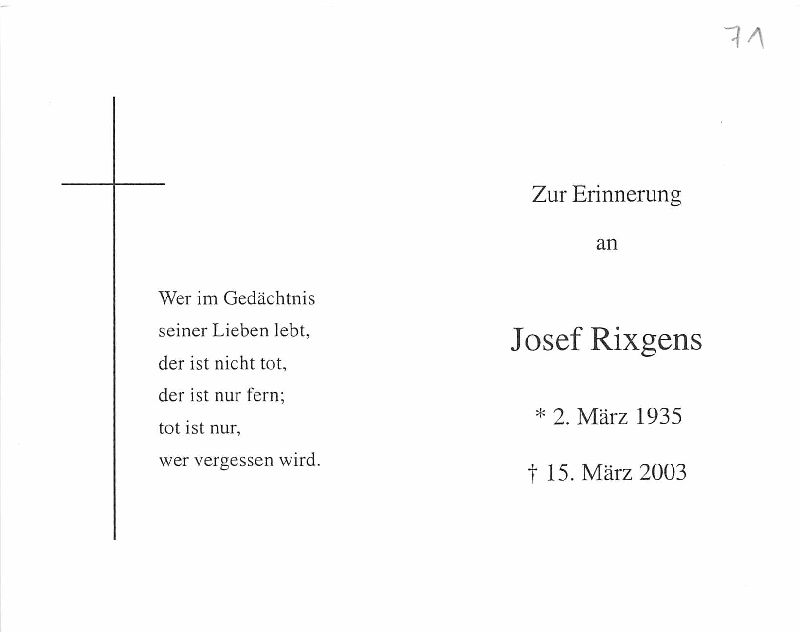 71

Wer im Gedächtnis
seiner Lieben lebt,
der ist nicht tot,
der ist nur fern;
tot ist nur,
wer vergessen wird.

Zur Erinnerung

an

Josef Rixgens

* 2. März 1935

† 15. März 2003